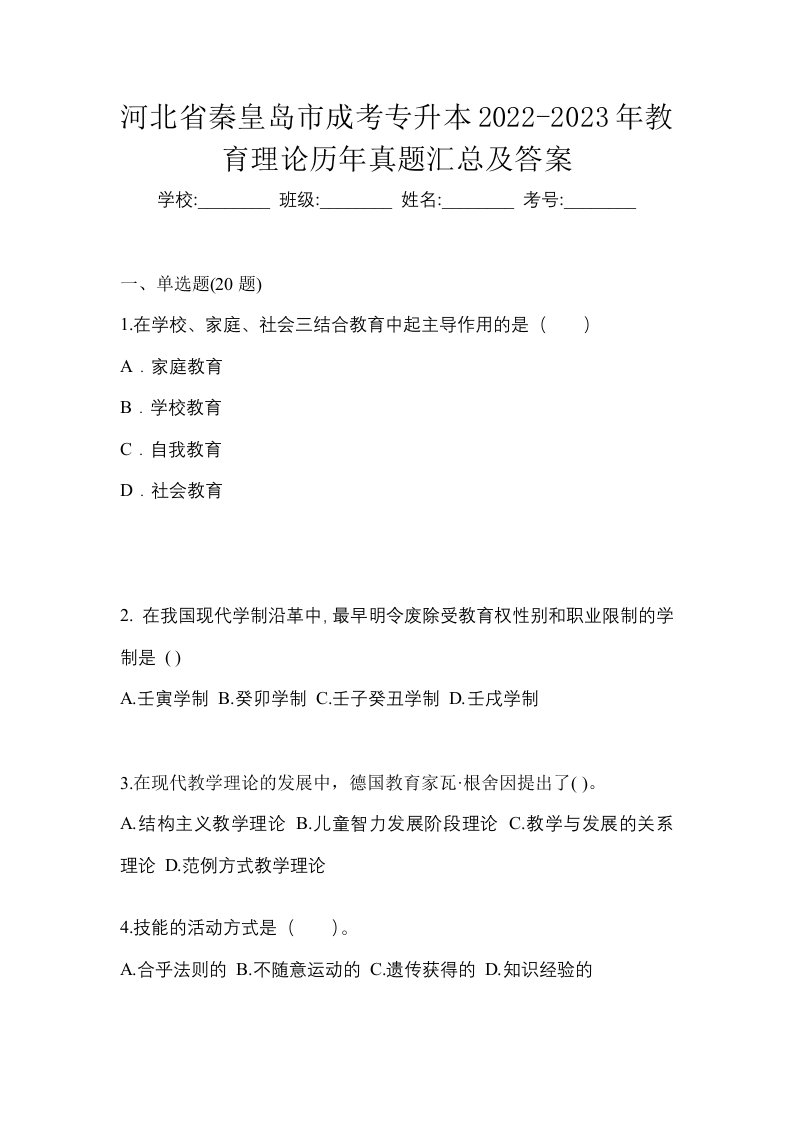 河北省秦皇岛市成考专升本2022-2023年教育理论历年真题汇总及答案

学校:________ 班级:________ 姓名:________ 考号:________

一、单选题(20 题)

1.在学校、家庭、社会三结合教育中起主导作用的是（　　）

A．家庭教育

B．学校教育

C．自我教育

D．社会教育

2. 在我国现代学制沿革中,最早明令废除受教育权性别和职业限制的学制是 ( )

A.壬寅学制 B.癸卯学制 C.壬子癸丑学制 D.壬戌学制

3.在现代教学理论的发展中，德国教育家瓦·根舍因提出了( )。

A.结构主义教学理论 B.儿童智力发展阶段理论 C.教学与发展的关系理论 D.范例方式教学理论

4.技能的活动方式是（　　）。

A.合乎法则的 B.不随意运动的 C.遗传获得的 D.知识经验的